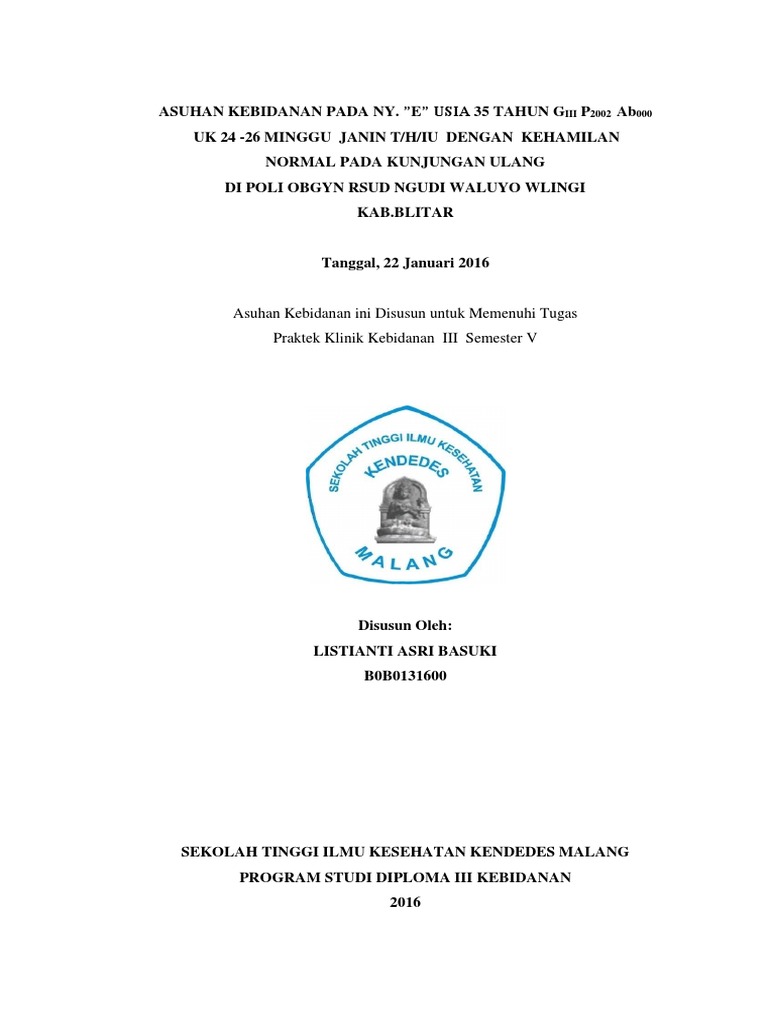 ASUHAN KEBIDANAN PADA NY. "E" USIA 35 TAHUN $G_{III}$ $P_{2002}$ $Ab_{000}$
UK 24 -26 MINGGU JANIN T/H/IU DENGAN KEHAMILAN
NORMAL PADA KUNJUNGAN ULANG
DI POLI OBGYN RSUD NGUDI WALUYO WLINGI
KAB.BLITAR

Tanggal, 22 Januari 2016

Asuhan Kebidanan ini Disusun untuk Memenuhi Tugas
Praktek Klinik Kebidanan III Semester V

SEKOLAH TINGGI ILMU KESEHATAN
KENDEDES
MALANG

Disusun Oleh:
LISTIANTI ASRI BASUKI
B0B0131600

SEKOLAH TINGGI ILMU KESEHATAN KENDEDES MALANG
PROGRAM STUDI DIPLOMA III KEBIDANAN
2016